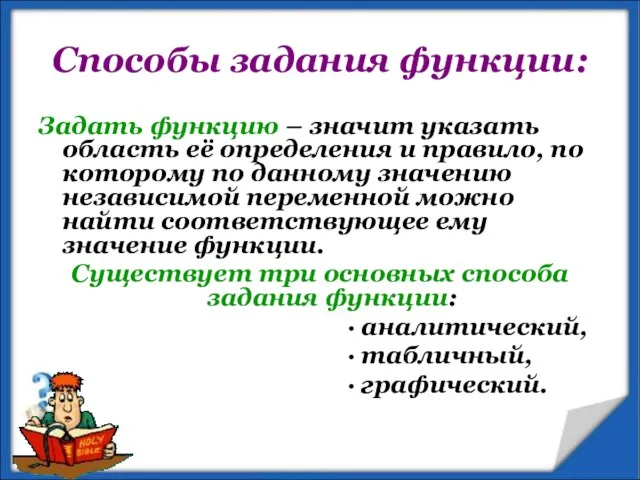 Способы задания функции:

Задать функцию – значит указать область её определения и правило, по которому по данному значению независимой переменной можно найти соответствующее ему значение функции.

Существует три основных способа задания функции:

· аналитический,
· табличный,
· графический.

HOLY BIBLE